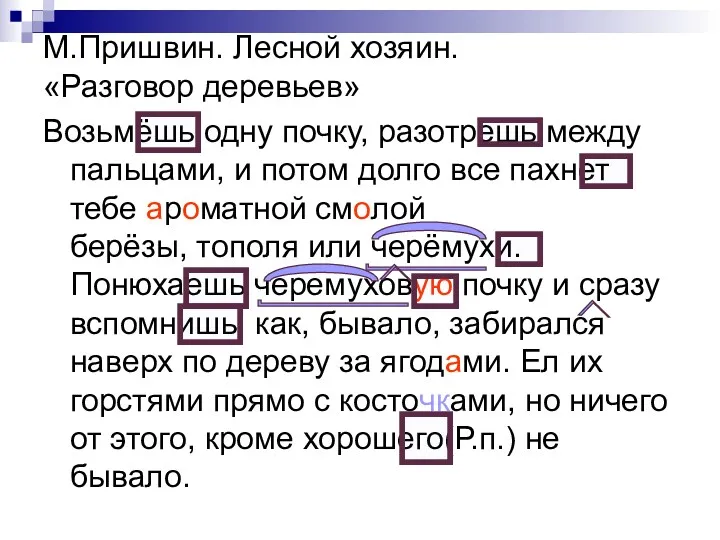 М.Пришвин. Лесной хозяин. «Разговор деревьев»

Возьмёшь одну почку, разотрешь между пальцами, и потом долго все пахнет тебе ароматной смолой берёзы, тополя или черёмухи. Понюхаешь черемуховую почку и сразу вспомнишь как, бывало, забирался наверх по дереву за ягодами. Ел их горстями прямо с косточками, но ничего от этого, кроме хорошего(Р.п.) не бывало.